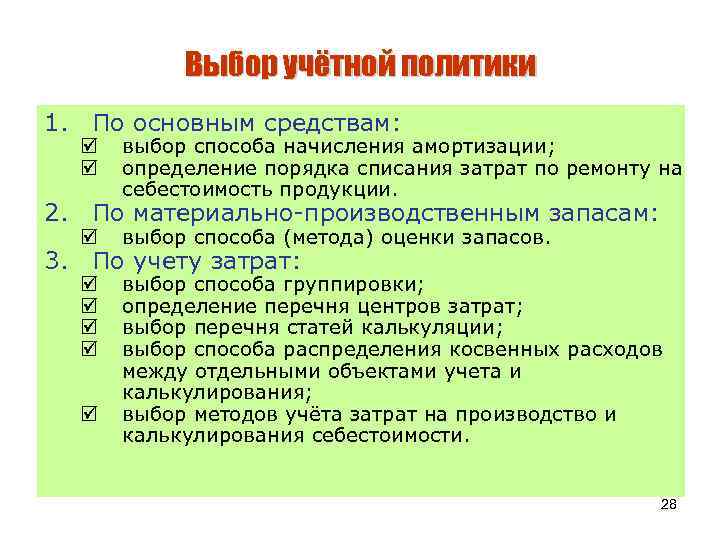 Выбор учётной политики

1. По основным средствам:
☑ выбор способа начисления амортизации;
☑ определение порядка списания затрат по ремонту на себестоимость продукции.
2. По материально-производственным запасам:
☑ выбор способа (метода) оценки запасов.
3. По учету затрат:
☑ выбор способа группировки;
☑ определение перечня центров затрат;
☑ выбор перечня статей калькуляции;
☑ выбор способа распределения косвенных расходов между отдельными объектами учета и калькулирования;
☑ выбор методов учёта затрат на производство и калькулирования себестоимости.

28